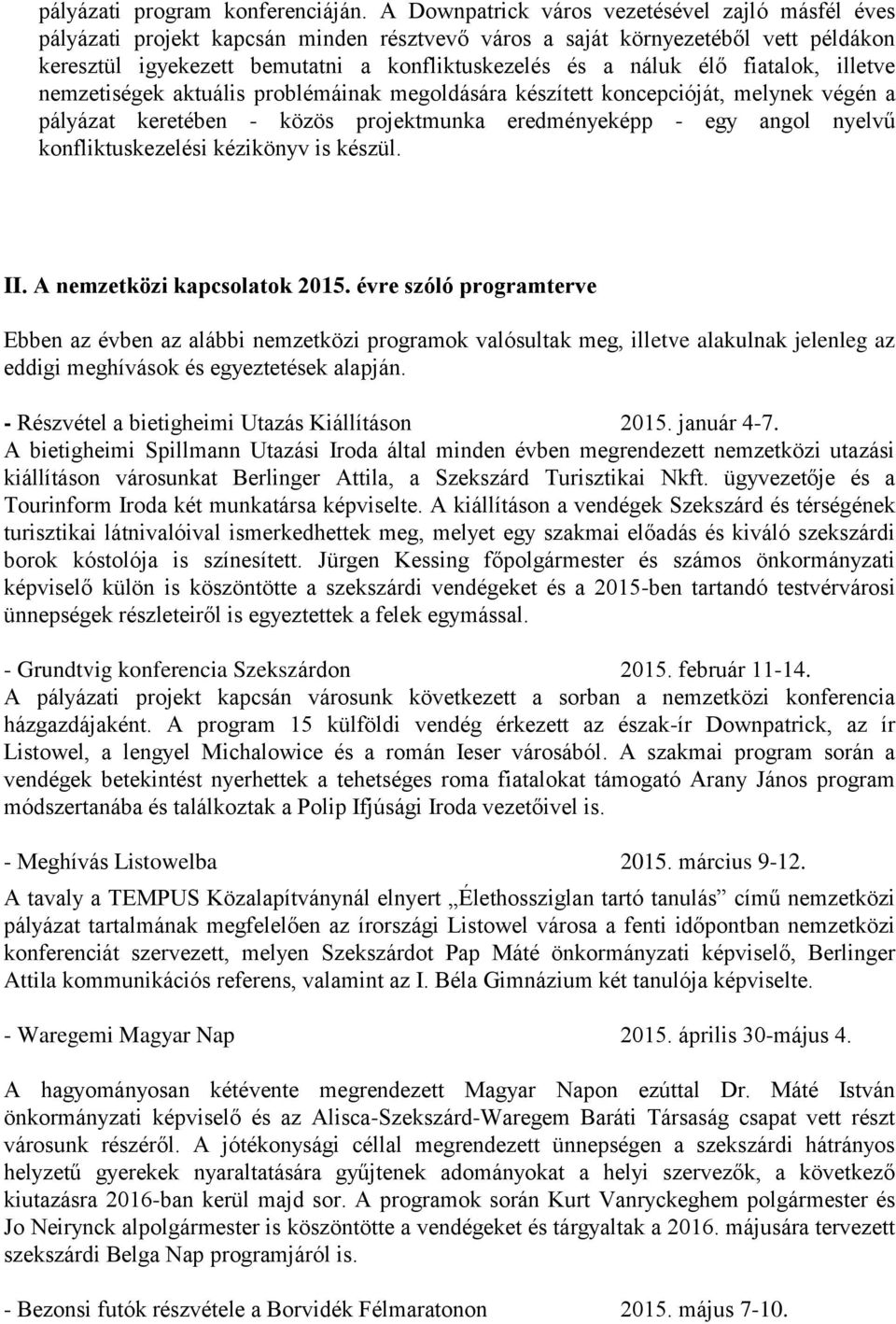 pályázati program konferenciáján. A Downpatrick város vezetésével zajló másfél éves pályázati projekt kapcsán minden résztvevő város a saját környezetéből vett példákon keresztül igyekezett bemutatni a konfliktuskezelés és a náluk élő fiatalok, illetve nemzetiségek aktuális problémáinak megoldására készített koncepcióját, melynek végén a pályázat keretében - közös projektmunka eredményeképp - egy angol nyelvű konfliktuskezelési kézikönyv is készül.

II. A nemzetközi kapcsolatok 2015. évre szóló programterve

Ebben az évben az alábbi nemzetközi programok valósultak meg, illetve alakulnak jelenleg az eddigi meghívások és egyeztetések alapján.

- Részvétel a bietigheimi Utazás Kiállításon 2015. január 4-7.
A bietigheimi Spillmann Utazási Iroda által minden évben megrendezett nemzetközi utazási kiállításon városunkat Berlinger Attila, a Szekszárd Turisztikai Nkft. ügyvezetője és a Tourinform Iroda két munkatársa képviselte. A kiállításon a vendégek Szekszárd és térségének turisztikai látnivalóival ismerkedhettek meg, melyet egy szakmai előadás és kiváló szekszárdi borok kóstolója is színesített. Jürgen Kessing főpolgármester és számos önkormányzati képviselő külön is köszöntötte a szekszárdi vendégeket és a 2015-ben tartandó testvérvárosi ünnepségek részleteiről is egyeztettek a felek egymással.

- Grundtvig konferencia Szekszárdon 2015. február 11-14.
A pályázati projekt kapcsán városunk következett a sorban a nemzetközi konferencia házgazdájaként. A program 15 külföldi vendég érkezett az észak-ír Downpatrick, az ír Listowel, a lengyel Michalowice és a román Ieser városából. A szakmai program során a vendégek betekintést nyerhettek a tehetséges roma fiatalokat támogató Arany János program módszertanába és találkoztak a Polip Ifjúsági Iroda vezetőivel is.

- Meghívás Listowelba 2015. március 9-12.
A tavaly a TEMPUS Közalapítványnál elnyert „Élethossziglan tartó tanulás” című nemzetközi pályázat tartalmának megfelelően az írországi Listowel városa a fenti időpontban nemzetközi konferenciát szervezett, melyen Szekszárdot Pap Máté önkormányzati képviselő, Berlinger Attila kommunikációs referens, valamint az I. Béla Gimnázium két tanulója képviselte.

- Waregemi Magyar Nap 2015. április 30-május 4.

A hagyományosan kétévente megrendezett Magyar Napon ezúttal Dr. Máté István önkormányzati képviselő és az Alisca-Szekszárd-Waregem Baráti Társaság csapat vett részt városunk részéről. A jótékonysági céllal megrendezett ünnepségen a szekszárdi hátrányos helyzetű gyerekek nyaraltatására gyűjtenek adományokat a helyi szervezők, a következő kiutazásra 2016-ban kerül majd sor. A programok során Kurt Vanryckeghem polgármester és Jo Neirynck alpolgármester is köszöntötte a vendégeket és tárgyaltak a 2016. májusára tervezett szekszárdi Belga Nap programjáról is.

- Bezonsi futók részvétele a Borvidék Félmaratonon 2015. május 7-10.